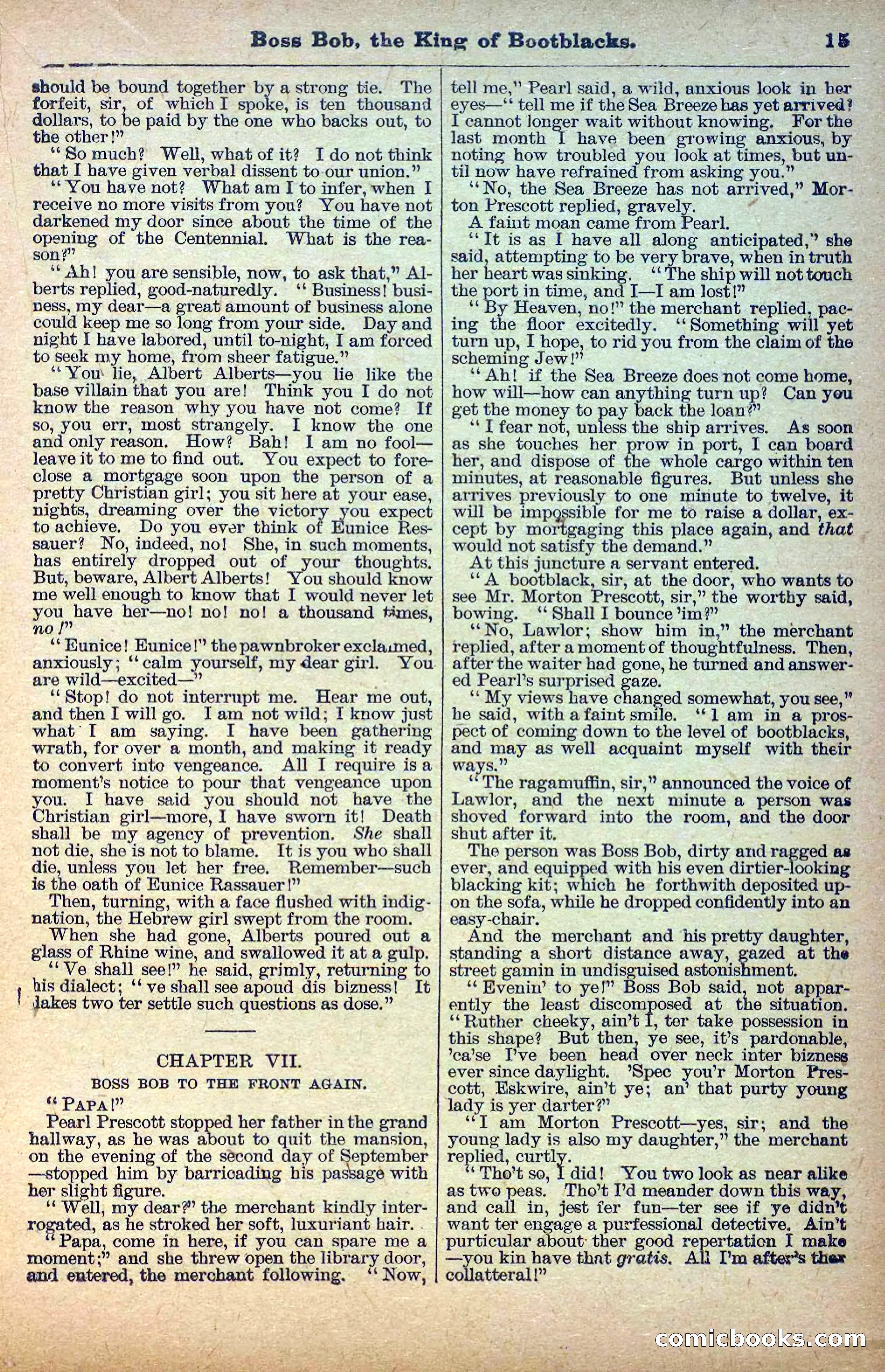 Boss Bob, the King of Bootblacks. 15

should be bound together by a strong tie. The forfeit, sir, of which I spoke, is ten thousand dollars, to be paid by the one who backs out, to the other!"

"So much? Well, what of it? I do not think that I have given verbal dissent to our union."

"You have not? What am I to infer, when I receive no more visits from you? You have not darkened my door since about the time of the opening of the Centennial. What is the reason?"

"Ah! you are sensible, now, to ask that," Alberts replied, good-naturedly. "Business! business, my dear—a great amount of business alone could keep me so long from your side. Day and night I have labored, until to-night, I am forced to seek my home, from sheer fatigue."

"You lie, Albert Alberts—you lie like the base villain that you are! Think you I do not know the reason why you have not come? If so, you err, most strangely. I know the one and only reason. How? Bah! I am no fool—leave it to me to find out. You expect to foreclose a mortgage soon upon the person of a pretty Christian girl; you sit here at your ease, nights, dreaming over the victory you expect to achieve. Do you ever think of Eunice Ressauer? No, indeed, no! She, in such moments, has entirely dropped out of your thoughts. But, beware, Albert Alberts! You should know me well enough to know that I would never let you have her—no! no! no! a thousand times, no!"

"Eunice! Eunice!" the pawnbroker exclaimed, anxiously; "calm yourself, my dear girl. You are wild—excited—"

"Stop! do not interrupt me. Hear me out, and then I will go. I am not wild; I know just what I am saying. I have been gathering wrath, for over a month, and making it ready to convert into vengeance. All I require is a moment's notice to pour that vengeance upon you. I have said you should not have the Christian girl—more, I have sworn it! Death shall be my agency of prevention. She shall not die, she is not to blame. It is you who shall die, unless you let her free. Remember—such is the oath of Eunice Rassauer!"

Then, turning, with a face flushed with indignation, the Hebrew girl swept from the room.

When she had gone, Alberts poured out a glass of Rhine wine, and swallowed it at a gulp.

"Ve shall see!" he said, grimly, returning to his dialect; "ve shall see apoud dis bizness! It dakes two ter settle such questions as dose."

CHAPTER VII.

BOSS BOB TO THE FRONT AGAIN.

"PAPA!"

Pearl Prescott stopped her father in the grand hallway, as he was about to quit the mansion, on the evening of the second day of September—stopped him by barricading his passage with her slight figure.

"Well, my dear?" the merchant kindly interrogated, as he stroked her soft, luxuriant hair.

"Papa, come in here, if you can spare me a moment;" and she threw open the library door, and entered, the merchant following. "Now, tell me," Pearl said, a wild, anxious look in her eyes—"tell me if the Sea Breeze has yet arrived? I cannot longer wait without knowing. For the last month I have been growing anxious, by noting how troubled you look at times, but until now have refrained from asking you."

"No, the Sea Breeze has not arrived," Morton Prescott replied, gravely.

A faint moan came from Pearl.

"It is as I have all along anticipated," she said, attempting to be very brave, when in truth her heart was sinking. "The ship will not touch the port in time, and I—I am lost!"

"By Heaven, no!" the merchant replied, pacing the floor excitedly. "Something will yet turn up, I hope, to rid you from the claim of the scheming Jew!"

"Ah! if the Sea Breeze does not come home, how will—how can anything turn up? Can you get the money to pay back the loan?"

"I fear not, unless the ship arrives. As soon as she touches her prow in port, I can board her, and dispose of the whole cargo within ten minutes, at reasonable figures. But unless she arrives previously to one minute to twelve, it will be impossible for me to raise a dollar, except by mortgaging this place again, and that would not satisfy the demand."

At this juncture a servant entered.

"A bootblack, sir, at the door, who wants to see Mr. Morton Prescott, sir," the worthy said, bowing. "Shall I bounce 'im?"

"No, Lawlor; show him in," the merchant replied, after a moment of thoughtfulness. Then, after the waiter had gone, he turned and answered Pearl's surprised gaze.

"My views have changed somewhat, you see," he said, with a faint smile. "I am in a prospect of coming down to the level of bootblacks, and may as well acquaint myself with their ways."

"The ragamuffin, sir," announced the voice of Lawlor, and the next minute a person was shoved forward into the room, and the door shut after it.

The person was Boss Bob, dirty and ragged as ever, and equipped with his even dirtier-looking blacking kit; which he forthwith deposited upon the sofa, while he dropped confidently into an easy-chair.

And the merchant and his pretty daughter, standing a short distance away, gazed at the street gamin in undisguised astonishment.

"Evenin' to ye!" Boss Bob said, not apparently the least discomposed at the situation. "Ruther cheeky, ain't I, ter take possession in this shape? But then, ye see, it's pardonable, 'ca'se I've been head over neck inter bizness ever since daylight. 'Spec you'r Morton Prescott, Eskwire, ain't ye; an' that purty young lady is yer darter?"

"I am Morton Prescott—yes, sir; and the young lady is also my daughter," the merchant replied, curtly.

"Tho't so, I did! You two look as near alike as two peas. Tho't I'd meander down this way, and call in, jest fer fun—ter see if ye didn't want ter engage a purfessional detective. Ain't purticular about ther good repertation I make—you kin have that gratis. All I'm after's ther collatteral!"

comicbooks.com